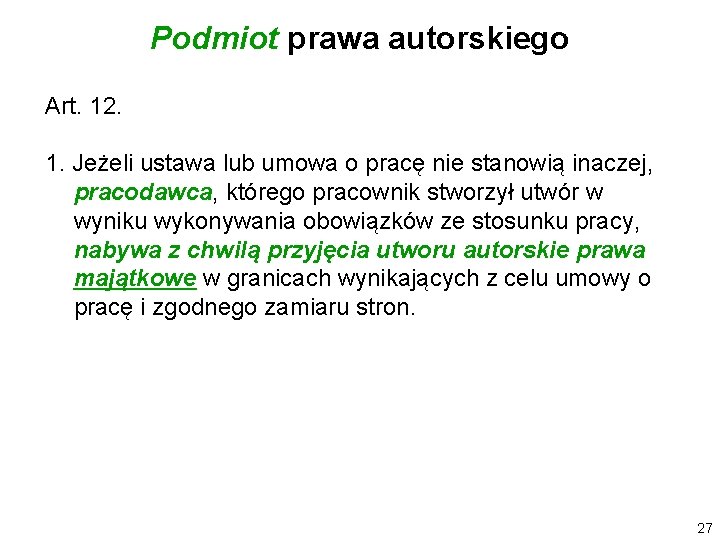 Podmiot prawa autorskiego

Art. 12.

1. Jeżeli ustawa lub umowa o pracę nie stanowią inaczej, pracodawca, którego pracownik stworzył utwór w wyniku wykonywania obowiązków ze stosunku pracy, nabywa z chwilą przyjęcia utworu autorskie prawa majątkowe w granicach wynikających z celu umowy o pracę i zgodnego zamiaru stron.

27